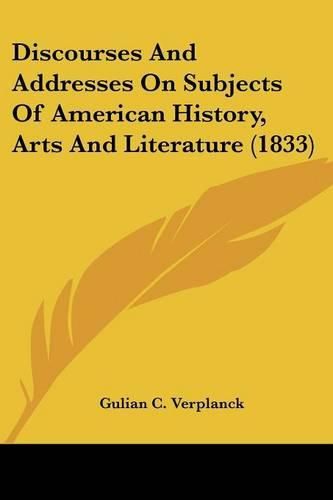 Discourses And Addresses On Subjects Of American History, Arts And Literature (1833)

Gulian C. Verplanck